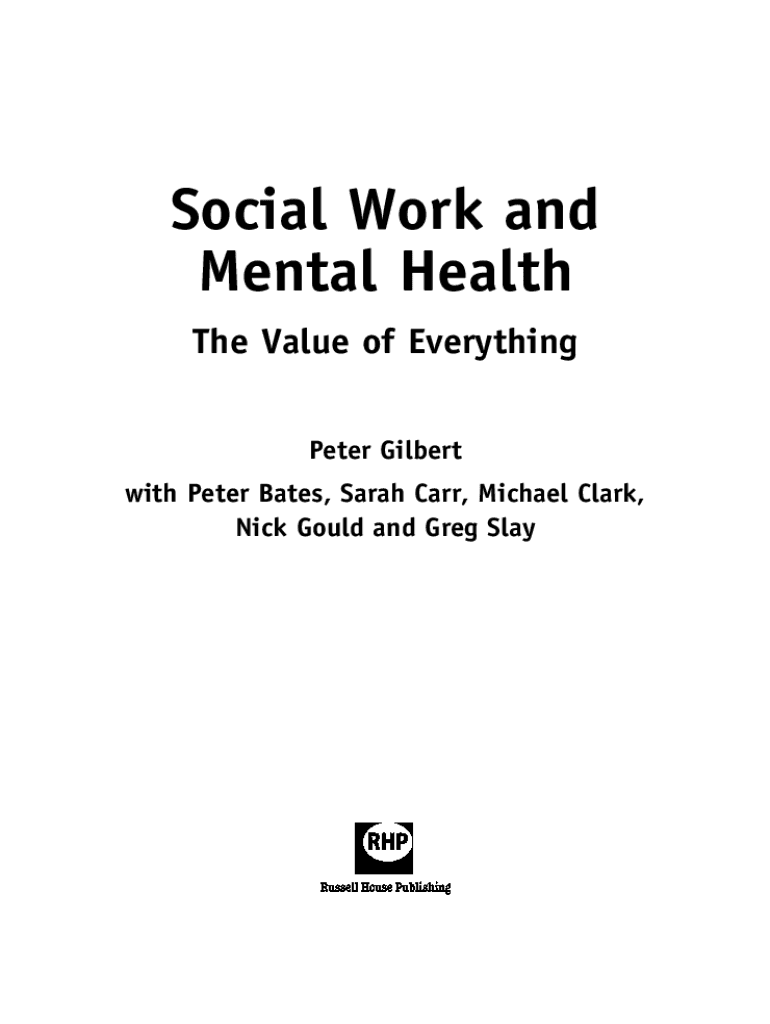 Social Work and Mental Health

The Value of Everything

Peter Gilbert

with Peter Bates, Sarah Carr, Michael Clark, Nick Gould and Greg Slay

RHP

Russell House Publishing